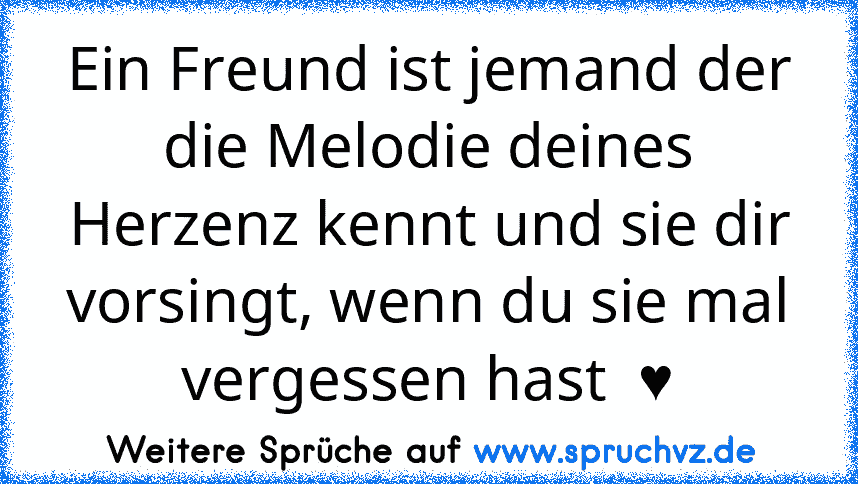 Ein Freund ist jemand der die Melodie deines Herzenz kennt und sie dir vorsingt, wenn du sie mal vergessen hast ♥

Weitere Sprüche auf www.spruchvz.de